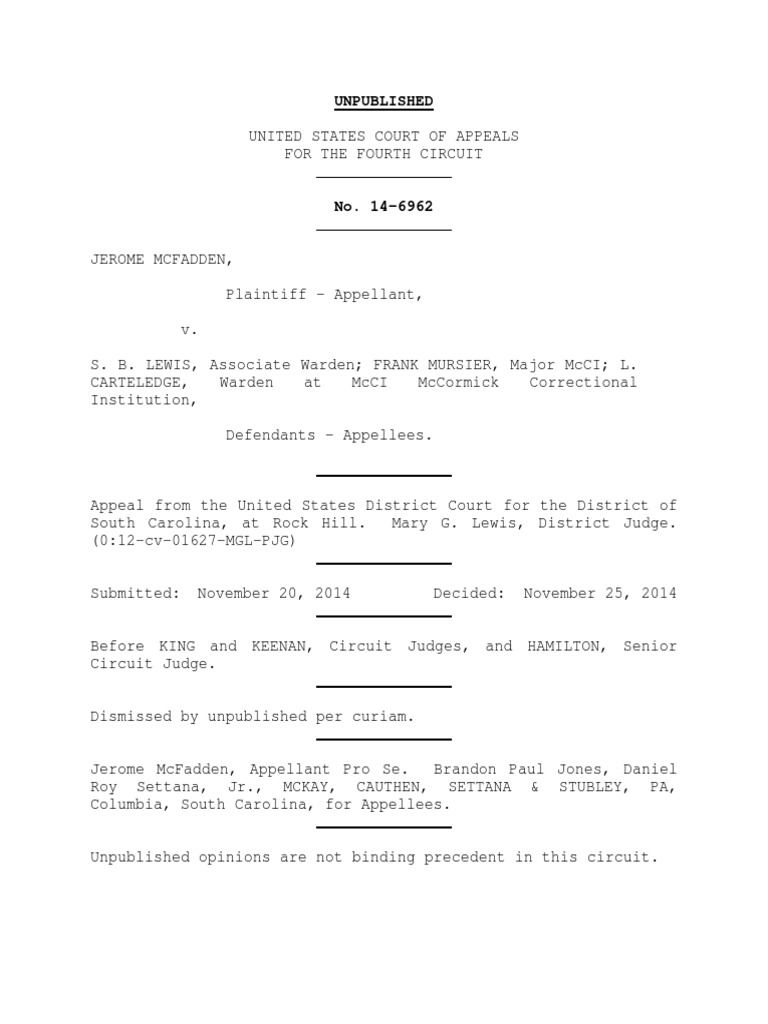 UNPUBLISHED

UNITED STATES COURT OF APPEALS
FOR THE FOURTH CIRCUIT

No. 14-6962

JEROME MCFADDEN,

Plaintiff - Appellant,

v.

S. B. LEWIS, Associate Warden; FRANK MURSIER, Major McCI; L. CARTELEDGE, Warden at McCI McCormick Correctional Institution,

Defendants - Appellees.

Appeal from the United States District Court for the District of South Carolina, at Rock Hill. Mary G. Lewis, District Judge. (0:12-cv-01627-MGL-PJG)

Submitted: November 20, 2014 Decided: November 25, 2014

Before KING and KEENAN, Circuit Judges, and HAMILTON, Senior Circuit Judge.

Dismissed by unpublished per curiam.

Jerome McFadden, Appellant Pro Se. Brandon Paul Jones, Daniel Roy Settana, Jr., MCKAY, CAUTHEN, SETTANA & STUBLEY, PA, Columbia, South Carolina, for Appellees.

Unpublished opinions are not binding precedent in this circuit.